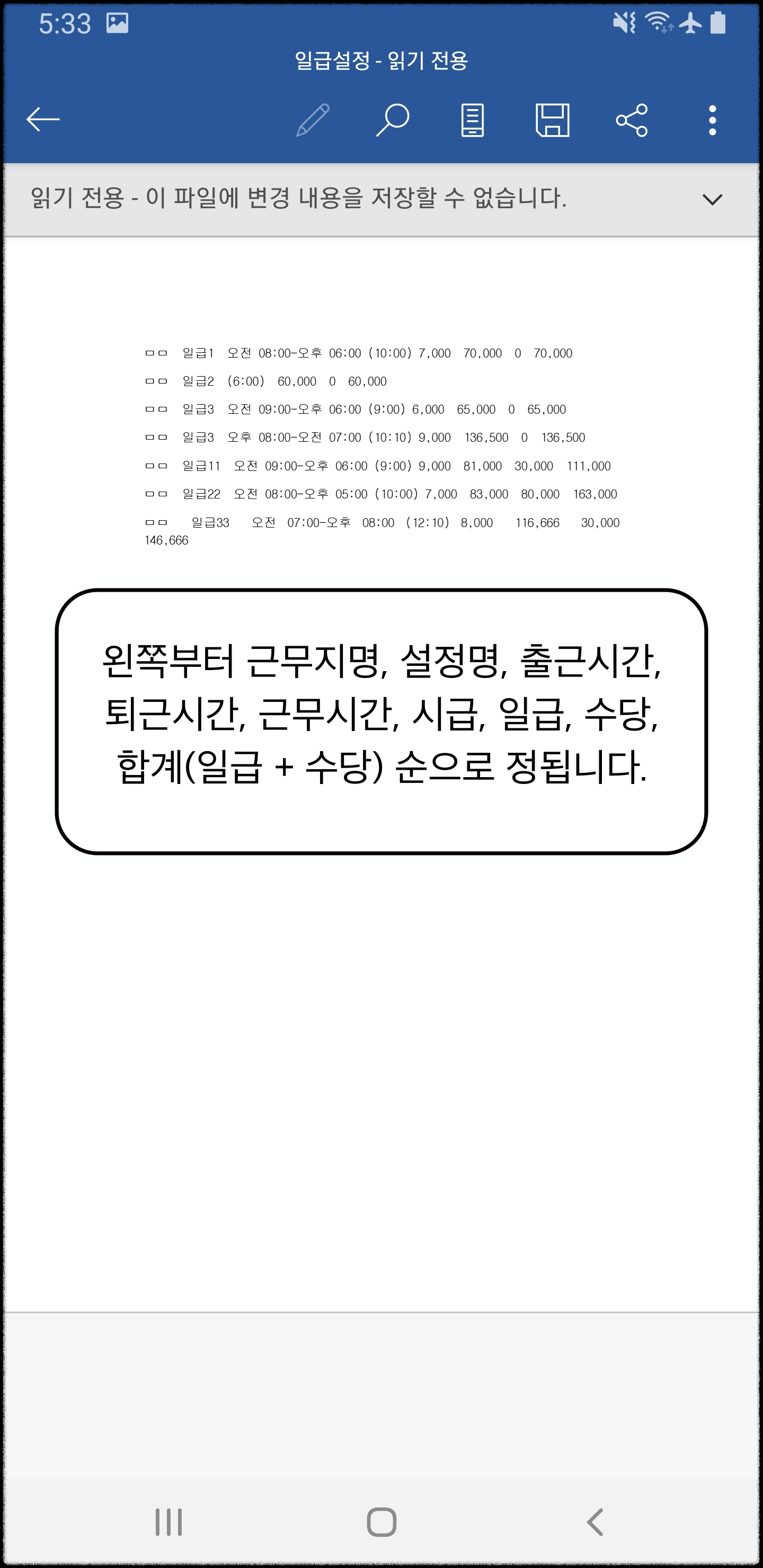 5:33

일급설정 - 읽기 전용

읽기 전용 - 이 파일에 변경 내용을 저장할 수 없습니다.

ㅁㅁ 일급1 오전 08:00-오후 06:00 (10:00) 7,000 70,000 0 70,000

ㅁㅁ 일급2 (6:00) 60,000 0 60,000

ㅁㅁ 일급3 오전 09:00-오후 06:00 (9:00) 6,000 65,000 0 65,000

ㅁㅁ 일급3 오후 08:00-오전 07:00 (10:10) 9,000 136,500 0 136,500

ㅁㅁ 일급11 오전 09:00-오후 06:00 (9:00) 9,000 81,000 30,000 111,000

ㅁㅁ 일급22 오전 08:00-오후 05:00 (10:00) 7,000 83,000 80,000 163,000

ㅁㅁ 일급33 오전 07:00-오후 08:00 (12:10) 8,000 116,666 30,000 146,666

왼쪽부터 근무지명, 설정명, 출근시간, 퇴근시간, 근무시간, 시급, 일급, 수당, 합계(일급 + 수당) 순으로 정됩니다.